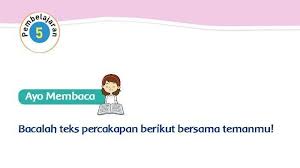 Pembelajaran
5

Ayo Membaca

Bacalah teks percakapan berikut bersama temanmu!